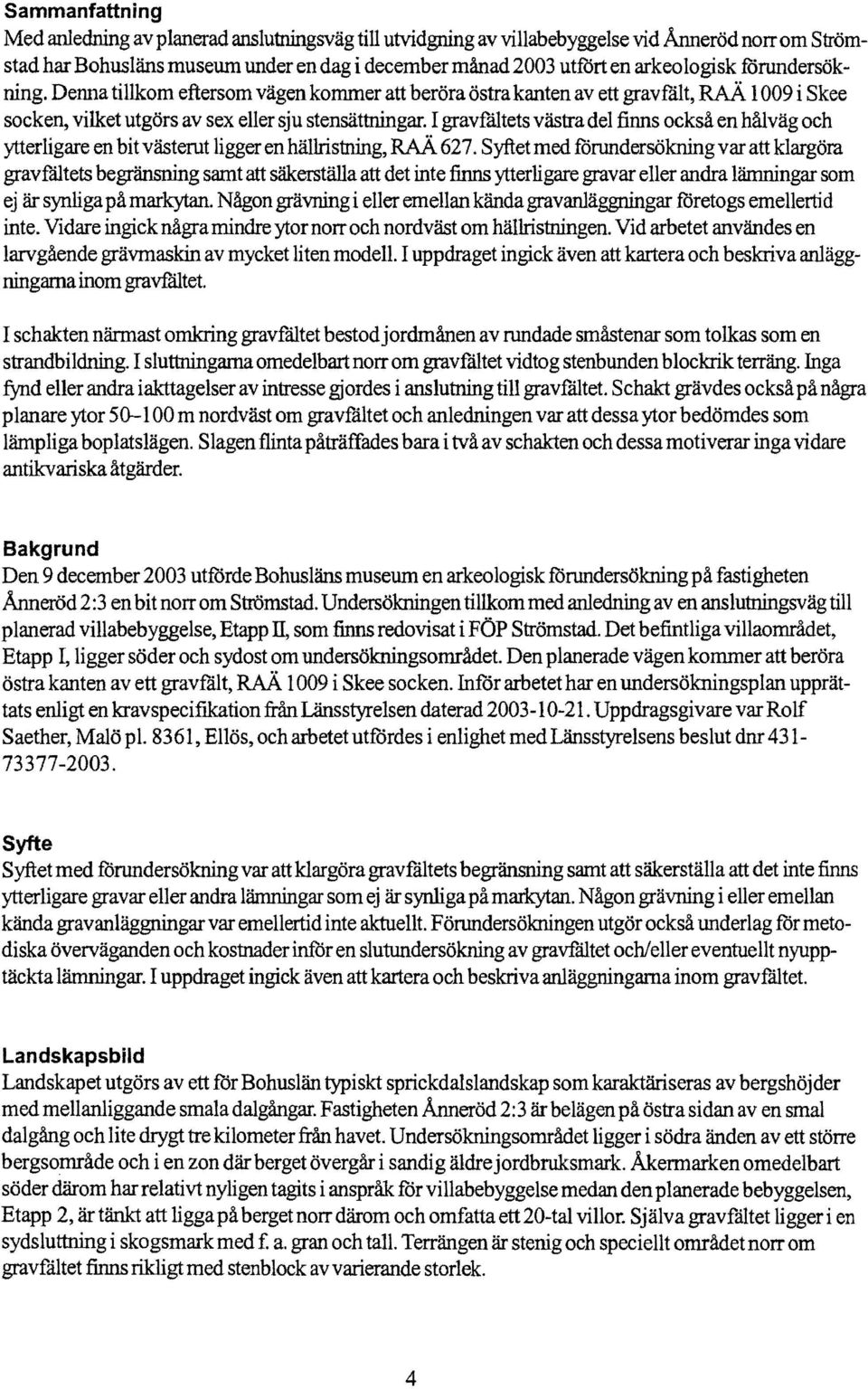 Sammanfattning
Med anledning av planerad anslutningsväg till utvidgning av villabebyggelse vid Ånneröd norr om Strömstad har Bohusläns museum under en dag i december månad 2003 utfört en arkeologisk förundersökning. Denna tillkom eftersom vägen kommer att beröra östra kanten av ett gravfält, RAÄ 1009 i Skee socken, vilket utgörs av sex eller sju stensättningar. I gravfältets västra del finns också en hålväg och ytterligare en bit västerut ligger en hällristning, RAÄ 627. Syftet med förundersökning var att klargöra gravfältets begränsning samt att säkerställa att det inte finns ytterligare gravar eller andra lämningar som ej är synliga på markytan. Någon grävning i eller emellan kända gravanläggningar företogs emellertid inte. Vidare ingick några mindre ytor norr och nordväst om hällristningen. Vid arbetet användes en larvgående grävmaskin av mycket liten modell. I uppdraget ingick även att kartera och beskriva anläggningarna inom gravfältet.

I schakten närmast omkring gravfältet bestod jordmånen av rundade småstenar som tolkas som en strandbildning. I sluttningarna omedelbart norr om gravfältet vidtog stenbunden blockrik terräng. Inga fynd eller andra iakttagelser av intresse gjordes i anslutning till gravfältet. Schakt grävdes också på några planare ytor 50–100 m nordväst om gravfältet och anledningen var att dessa ytor bedömdes som lämpliga boplatslägen. Slagen flinta påträffades bara i två av schakten och dessa motiverar inga vidare antikvariska åtgärder.

Bakgrund
Den 9 december 2003 utförde Bohusläns museum en arkeologisk förundersökning på fastigheten Ånneröd 2:3 en bit norr om Strömstad. Undersökningen tillkom med anledning av en anslutningsväg till planerad villabebyggelse, Etapp II, som finns redovisat i FÖP Strömstad. Det befintliga villaområdet, Etapp I, ligger söder och sydost om undersökningsområdet. Den planerade vägen kommer att beröra östra kanten av ett gravfält, RAÄ 1009 i Skee socken. Inför arbetet har en undersökningsplan upprättats enligt en kravspecifikation från Länsstyrelsen daterad 2003-10-21. Uppdragsgivare var Rolf Saether, Malö pl. 8361, Ellös, och arbetet utfördes i enlighet med Länsstyrelsens beslut dnr 431-73377-2003.

Syfte
Syftet med förundersökning var att klargöra gravfältets begränsning samt att säkerställa att det inte finns ytterligare gravar eller andra lämningar som ej är synliga på markytan. Någon grävning i eller emellan kända gravanläggningar var emellertid inte aktuellt. Förundersökningen utgör också underlag för metodiska överväganden och kostnader inför en slutundersökning av gravfältet och/eller eventuellt nyupptäckta lämningar. I uppdraget ingick även att kartera och beskriva anläggningarna inom gravfältet.

Landskapsbild
Landskapet utgörs av ett för Bohuslän typiskt sprickdalslandskap som karaktäriseras av bergshöjder med mellanliggande smala dalgångar. Fastigheten Ånneröd 2:3 är belägen på östra sidan av en smal dalgång och lite drygt tre kilometer från havet. Undersökningsområdet ligger i södra änden av ett större bergsområde och i en zon där berget övergår i sandig äldre jordbruksmark. Åkermarken omedelbart söder därom har relativt nyligen tagits i anspråk för villabebyggelse medan den planerade bebyggelsen, Etapp 2, är tänkt att ligga på berget norr därom och omfatta ett 20-tal villor. Själva gravfältet ligger i en sydsluttning i skogsmark med f. a. gran och tall. Terrängen är stenig och speciellt området norr om gravfältet finns rikligt med stenblock av varierande storlek.

4